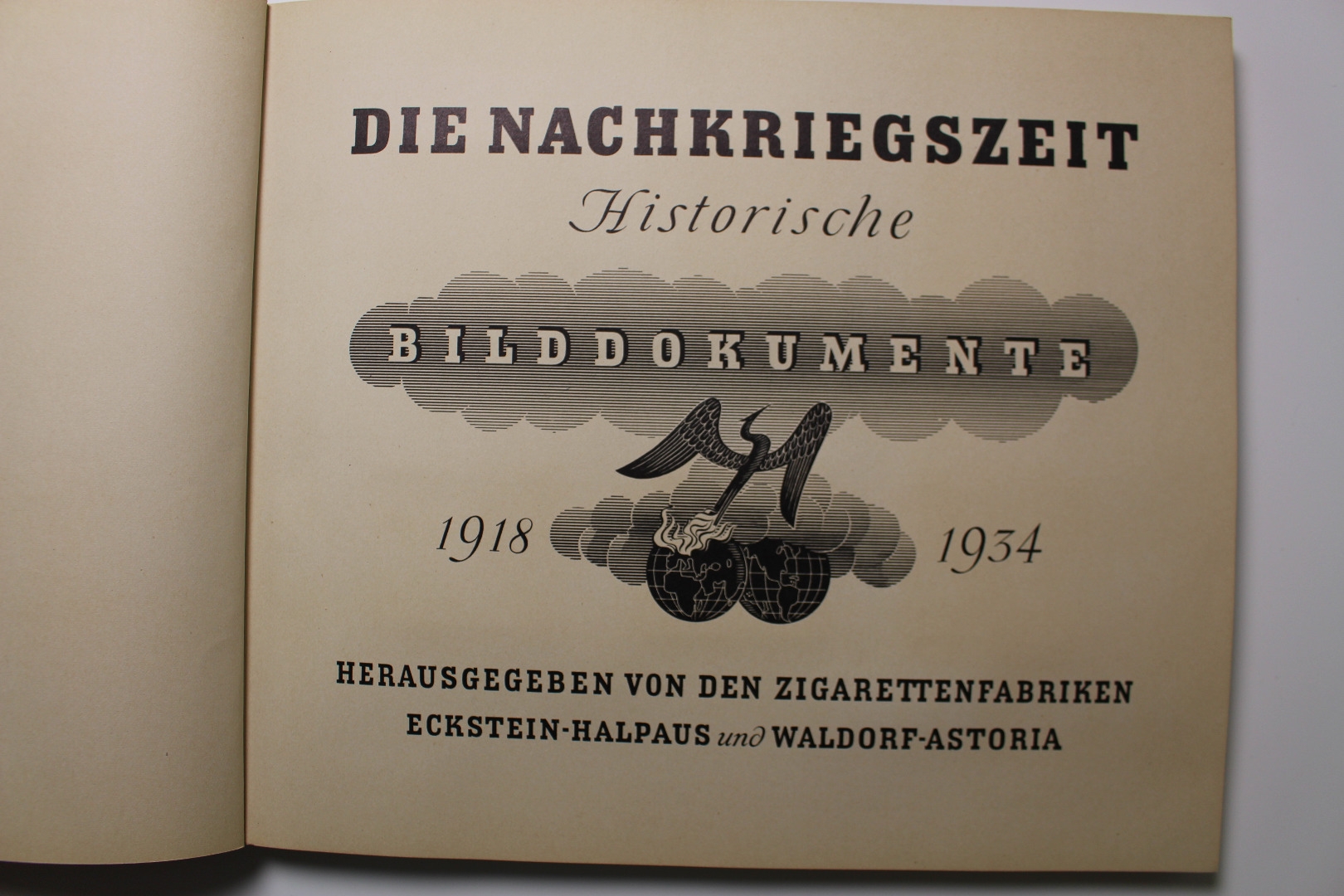 DIE NACHKRIEGSZEIT

Historische

BILDDOKUMENTE

1918

1934

HERAUSGEGEBEN VON DEN ZIGARETTENFABRIKEN
ECKSTEIN-HALPAUS und WALDORF-ASTORIA